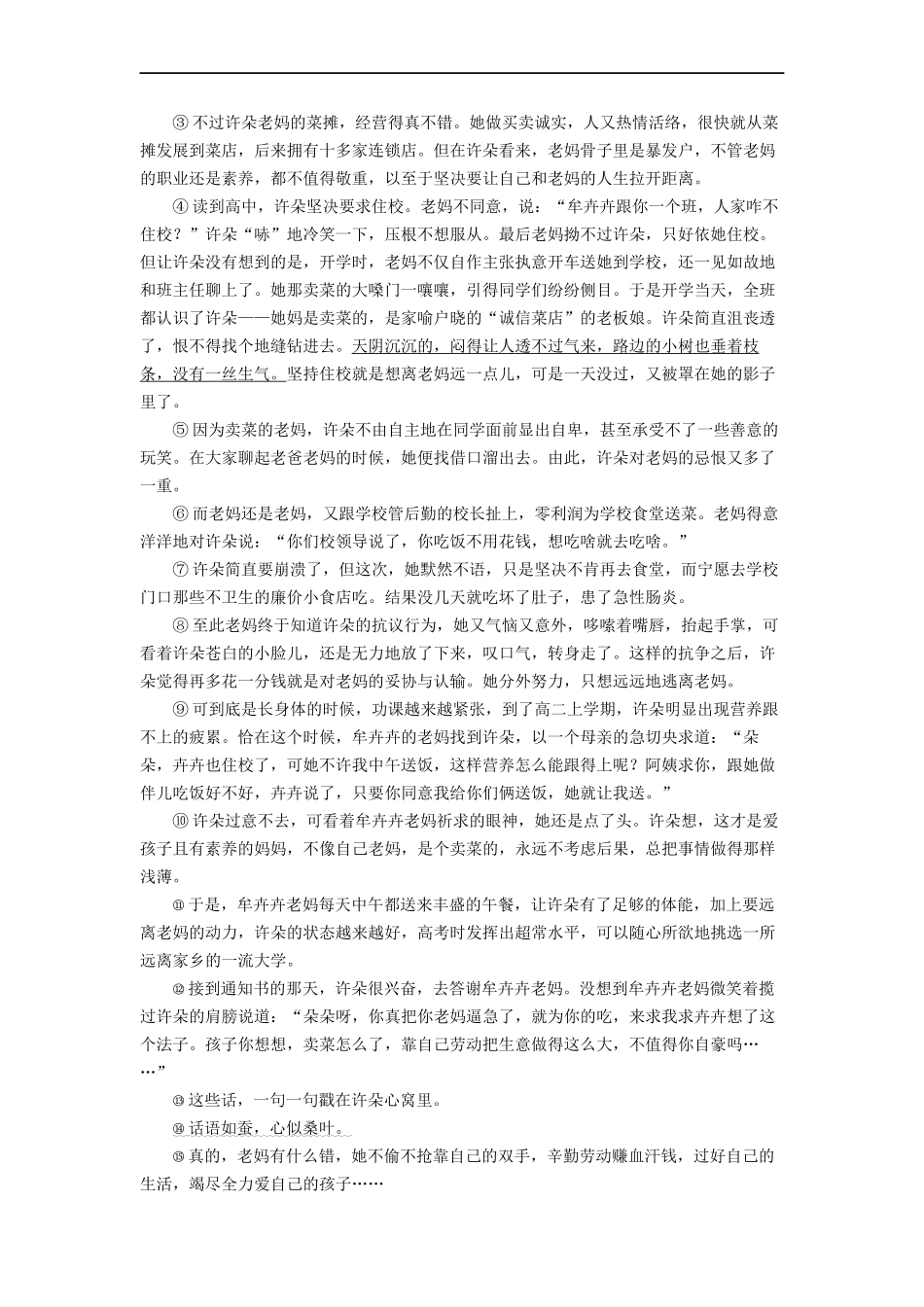 ③ 不过许朵老妈的菜摊，经营得真不错。她做买卖诚实，人又热情活络，很快就从菜摊发展到菜店，后来拥有十多家连锁店。但在许朵看来，老妈骨子里是暴发户，不管老妈的职业还是素养，都不值得敬重，以至于坚决要让自己和老妈的人生拉开距离。

④ 读到高中，许朵坚决要求住校。老妈不同意，说：“牟卉卉跟你一个班，人家咋不住校？”许朵“哧”地冷笑一下，压根不想服从。最后老妈拗不过许朵，只好依她住校。但让许朵没有想到的是，开学时，老妈不仅自作主张执意开车送她到学校，还一见如故地和班主任聊上了。她那卖菜的大嗓门一嚷嚷，引得同学们纷纷侧目。于是开学当天，全班都认识了许朵——她妈是卖菜的，是家喻户晓的“诚信菜店”的老板娘。许朵简直沮丧透了，恨不得找个地缝钻进去。天阴沉沉的，闷得让人透不过气来，路边的小树也垂着枝条，没有一丝生气。坚持住校就是想离老妈远一点儿，可是一天没过，又被罩在她的影子里了。

⑤ 因为卖菜的老妈，许朵不由自主地在同学面前显出自卑，甚至承受不了一些善意的玩笑。在大家聊起老爸老妈的时候，她便找借口溜出去。由此，许朵对老妈的忌恨又多了一重。

⑥ 而老妈还是老妈，又跟学校管后勤的校长扯上，零利润为学校食堂送菜。老妈得意洋洋地对许朵说：“你们校领导说了，你吃饭不用花钱，想吃啥就去吃啥。”

⑦ 许朵简直要崩溃了，但这次，她默然不语，只是坚决不肯再去食堂，而宁愿去学校门口那些不卫生的廉价小食店吃。结果没几天就吃坏了肚子，患了急性肠炎。

⑧ 至此老妈终于知道许朵的抗议行为，她又气恼又意外，哆嗦着嘴唇，抬起手掌，可看着许朵苍白的小脸儿，还是无力地放了下来，叹口气，转身走了。这样的抗争之后，许朵觉得再多花一分钱就是对老妈的妥协与认输。她分外努力，只想远远地逃离老妈。

⑨ 可到底是长身体的时候，功课越来越紧张，到了高二上学期，许朵明显出现营养跟不上的疲累。恰在这个时候，牟卉卉的老妈找到许朵，以一个母亲的急切央求道：“朵朵，卉卉也住校了，可她不许我中午送饭，这样营养怎么能跟得上呢？阿姨求你，跟她做伴儿吃饭好不好，卉卉说了，只要你同意我给你们俩送饭，她就让我送。”

⑩ 许朵过意不去，可看着牟卉卉老妈祈求的眼神，她还是点了头。许朵想，这才是爱孩子且有素养的妈妈，不像自己老妈，是个卖菜的，永远不考虑后果，总把事情做得那样浅薄。

⑪ 于是，牟卉卉老妈每天中午都送来丰盛的午餐，让许朵有了足够的体能，加上要远离老妈的动力，许朵的状态越来越好，高考时发挥出超常水平，可以随心所欲地挑选一所远离家乡的一流大学。

⑫ 接到通知书的那天，许朵很兴奋，去答谢牟卉卉老妈。没想到牟卉卉老妈微笑着揽过许朵的肩膀说道：“朵朵呀，你真把你老妈逼急了，就为你的吃，来求我求卉卉想了这个法子。孩子你想想，卖菜怎么了，靠自己劳动把生意做得这么大，不值得你自豪吗……”

⑬ 这些话，一句一句戳在许朵心窝里。

⑭ 话语如蚕，心似桑叶。

⑮ 真的，老妈有什么错，她不偷不抢靠自己的双手，辛勤劳动赚血汗钱，过好自己的生活，竭尽全力爱自己的孩子……